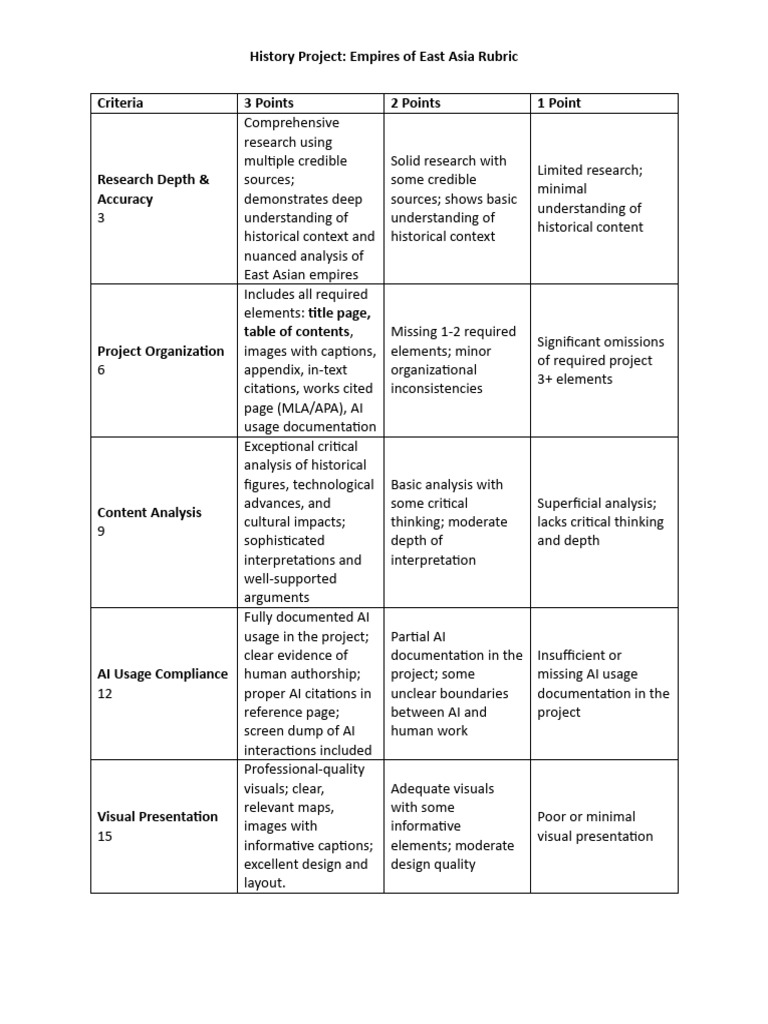 History Project: Empires of East Asia Rubric

| Criteria | 3 Points | 2 Points | 1 Point |
|---|---|---|---|
| Research Depth & Accuracy 3 | Comprehensive research using multiple credible sources; demonstrates deep understanding of historical context and nuanced analysis of East Asian empires | Solid research with some credible sources; shows basic understanding of historical context | Limited research; minimal understanding of historical content |
| Project Organization 6 | Includes all required elements: title page, table of contents, images with captions, appendix, in-text citations, works cited page (MLA/APA), AI usage documentation | Missing 1-2 required elements; minor organizational inconsistencies | Significant omissions of required project 3+ elements |
| Content Analysis 9 | Exceptional critical analysis of historical figures, technological advances, and cultural impacts; sophisticated interpretations and well-supported arguments | Basic analysis with some critical thinking; moderate depth of interpretation | Superficial analysis; lacks critical thinking and depth |
| AI Usage Compliance 12 | Fully documented AI usage in the project; clear evidence of human authorship; proper AI citations in reference page; screen dump of AI interactions included | Partial AI documentation in the project; some unclear boundaries between AI and human work | Insufficient or missing AI usage documentation in the project |
| Visual Presentation 15 | Professional-quality visuals; clear, relevant maps, images with informative captions; excellent design and layout. | Adequate visuals with some informative elements; moderate design quality | Poor or minimal visual presentation |